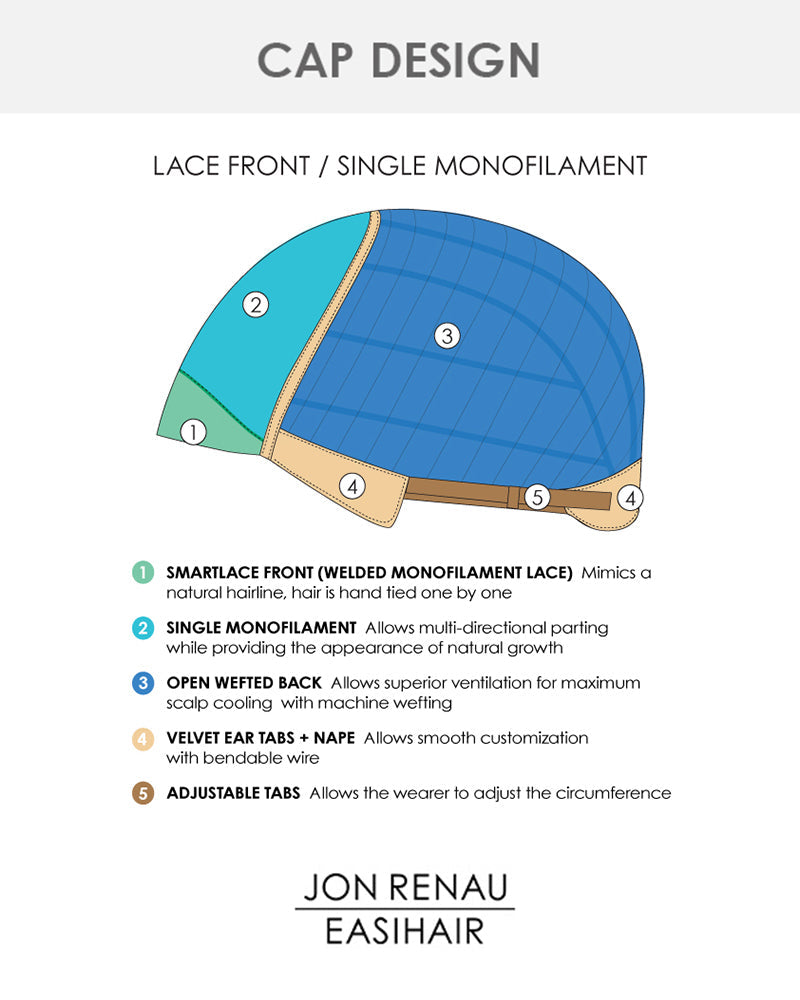 CAP DESIGN

LACE FRONT / SINGLE MONOFILAMENT

2

3

1

4

5

4

1 SMARTLACE FRONT (WELDED MONOFILAMENT LACE) Mimics a natural hairline, hair is hand tied one by one

2 SINGLE MONOFILAMENT Allows multi-directional parting while providing the appearance of natural growth

3 OPEN WEFTED BACK Allows superior ventilation for maximum scalp cooling with machine wefting

4 VELVET EAR TABS + NAPE Allows smooth customization with bendable wire

5 ADJUSTABLE TABS Allows the wearer to adjust the circumference

JON RENAU
EASIHAIR